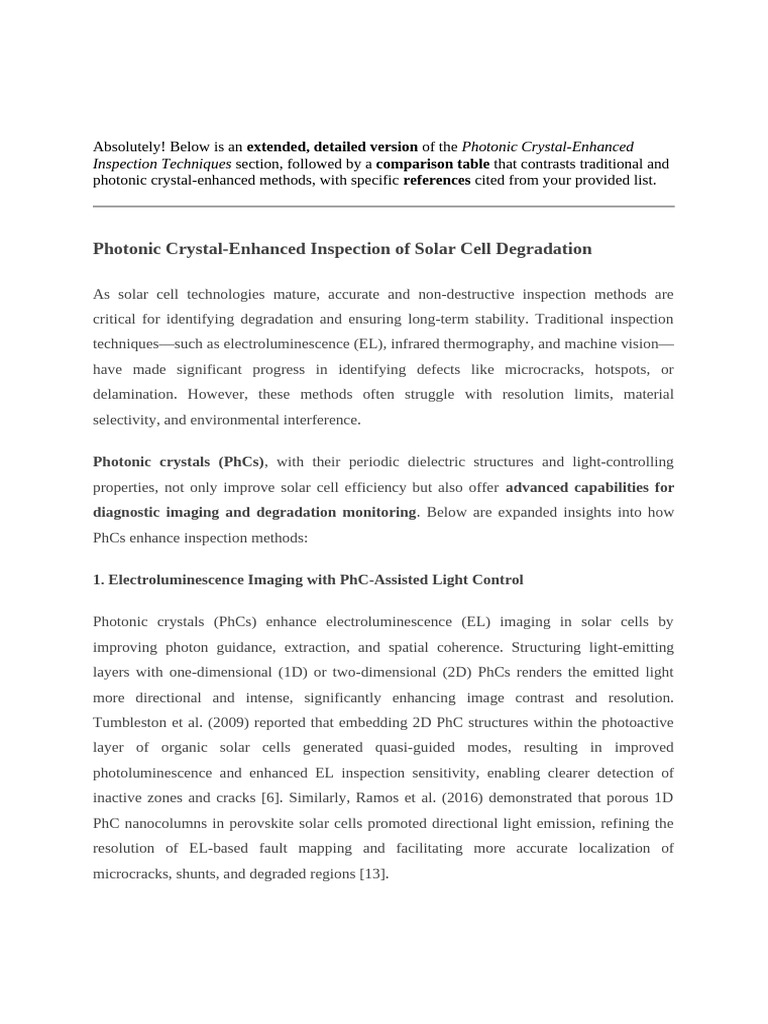 Absolutely! Below is an extended, detailed version of the Photonic Crystal-Enhanced Inspection Techniques section, followed by a comparison table that contrasts traditional and photonic crystal-enhanced methods, with specific references cited from your provided list.

Photonic Crystal-Enhanced Inspection of Solar Cell Degradation

As solar cell technologies mature, accurate and non-destructive inspection methods are critical for identifying degradation and ensuring long-term stability. Traditional inspection techniques—such as electroluminescence (EL), infrared thermography, and machine vision—have made significant progress in identifying defects like microcracks, hotspots, or delamination. However, these methods often struggle with resolution limits, material selectivity, and environmental interference.

Photonic crystals (PhCs), with their periodic dielectric structures and light-controlling properties, not only improve solar cell efficiency but also offer advanced capabilities for diagnostic imaging and degradation monitoring. Below are expanded insights into how PhCs enhance inspection methods:

1. Electroluminescence Imaging with PhC-Assisted Light Control

Photonic crystals (PhCs) enhance electroluminescence (EL) imaging in solar cells by improving photon guidance, extraction, and spatial coherence. Structuring light-emitting layers with one-dimensional (1D) or two-dimensional (2D) PhCs renders the emitted light more directional and intense, significantly enhancing image contrast and resolution. Tumbleston et al. (2009) reported that embedding 2D PhC structures within the photoactive layer of organic solar cells generated quasi-guided modes, resulting in improved photoluminescence and enhanced EL inspection sensitivity, enabling clearer detection of inactive zones and cracks [6]. Similarly, Ramos et al. (2016) demonstrated that porous 1D PhC nanocolumns in perovskite solar cells promoted directional light emission, refining the resolution of EL-based fault mapping and facilitating more accurate localization of microcracks, shunts, and degraded regions [13].